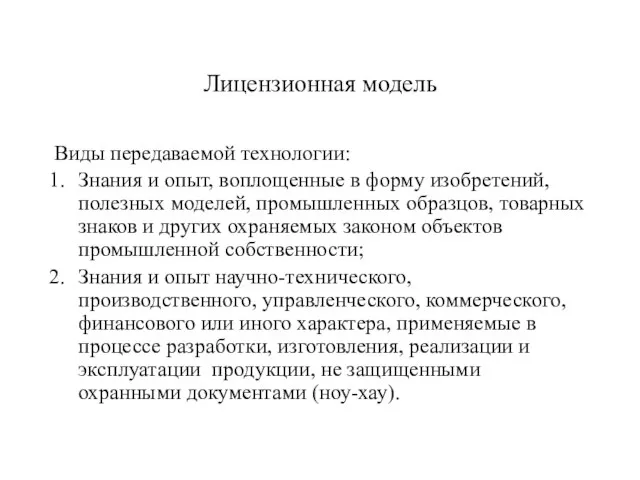 Лицензионная модель

Виды передаваемой технологии:

1. Знания и опыт, воплощенные в форму изобретений, полезных моделей, промышленных образцов, товарных знаков и других охраняемых законом объектов промышленной собственности;
2. Знания и опыт научно-технического, производственного, управленческого, коммерческого, финансового или иного характера, применяемые в процессе разработки, изготовления, реализации и эксплуатации продукции, не защищенными охранными документами (ноу-хау).